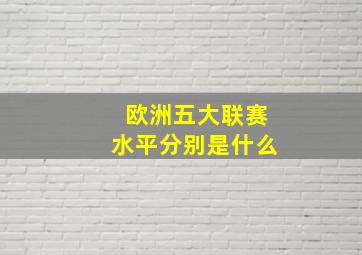 欧洲五大联赛
水平分别是什么